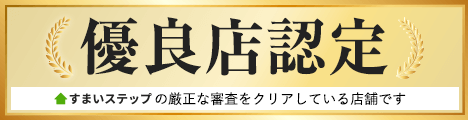 優良店認定

すまいステップ の厳正な審査をクリアしている店舗です